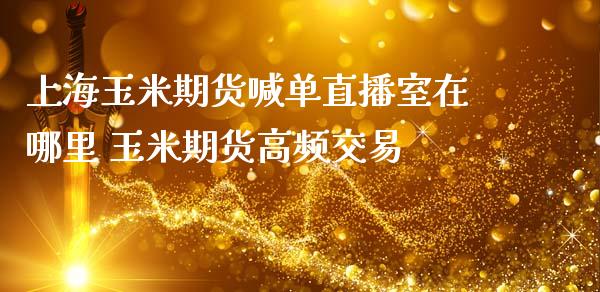 上海玉米期货喊单直播室在哪里 玉米期货高频交易